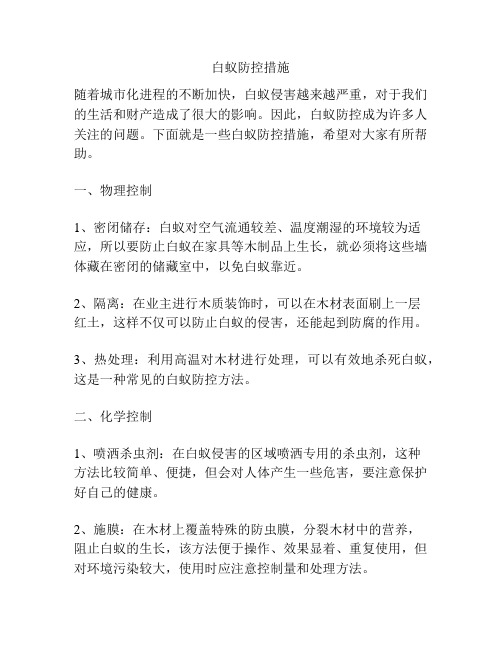 白蚁防控措施

随着城市化进程的不断加快，白蚁侵害越来越严重，对于我们的生活和财产造成了很大的影响。因此，白蚁防控成为许多人关注的问题。下面就是一些白蚁防控措施，希望对大家有所帮助。

一、物理控制

1、密闭储存：白蚁对空气流通较差、温度潮湿的环境较为适应，所以要防止白蚁在家具等木制品上生长，就必须将这些墙体藏在密闭的储藏室中，以免白蚁靠近。

2、隔离：在业主进行木质装饰时，可以在木材表面刷上一层红土，这样不仅可以防止白蚁的侵害，还能起到防腐的作用。

3、热处理：利用高温对木材进行处理，可以有效地杀死白蚁，这是一种常见的白蚁防控方法。

二、化学控制

1、喷洒杀虫剂：在白蚁侵害的区域喷洒专用的杀虫剂，这种方法比较简单、便捷，但会对人体产生一些危害，要注意保护好自己的健康。

2、施膜：在木材上覆盖特殊的防虫膜，分裂木材中的营养，阻止白蚁的生长，该方法便于操作、效果显着、重复使用，但对环境污染较大，使用时应注意控制量和处理方法。